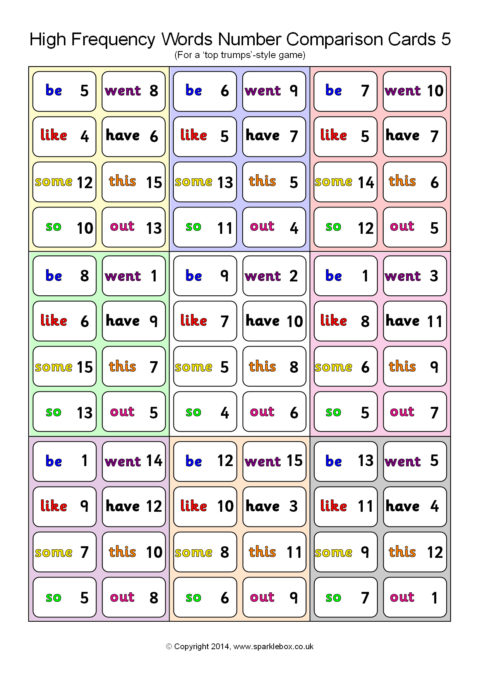 High Frequency Words Number Comparison Cards 5
(For a 'top trumps'-style game)

be 5
went 8
like 4
have 6
some 12
this 15
so 10
out 13

be 6
went 9
like 5
have 7
some 13
this 5
so 11
out 4

be 7
went 10
like 5
have 7
some 14
this 6
so 12
out 5

be 8
went 1
like 6
have 9
some 15
this 7
so 13
out 5

be 9
went 2
like 7
have 10
some 5
this 8
so 4
out 6

be 1
went 3
like 8
have 11
some 6
this 9
so 5
out 7

be 1
went 14
like 9
have 12
some 7
this 10
so 5
out 8

be 12
went 15
like 10
have 3
some 8
this 11
so 6
out 9

be 13
went 5
like 11
have 4
some 9
this 12
so 7
out 1

© Copyright 2014, www.sparklebox.co.uk